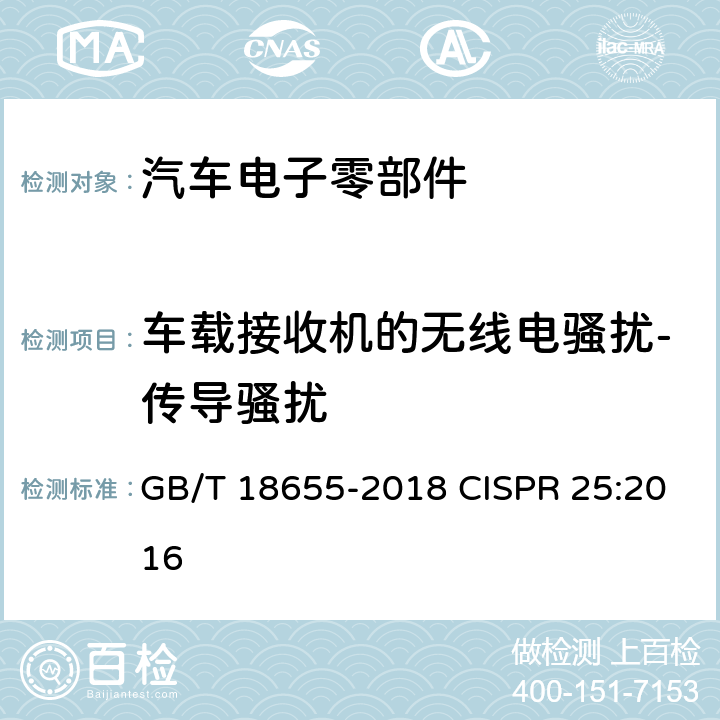 MA CNAS ilac-MRA

检测对象： 汽车电子零部件

检测项目： 车载接收机的无线电骚扰-传导骚扰

检测标准： GB/T 18655-2018 CISPR 25:2016

百检 Baijiantest.com

做检测 上百检
400-151-7153